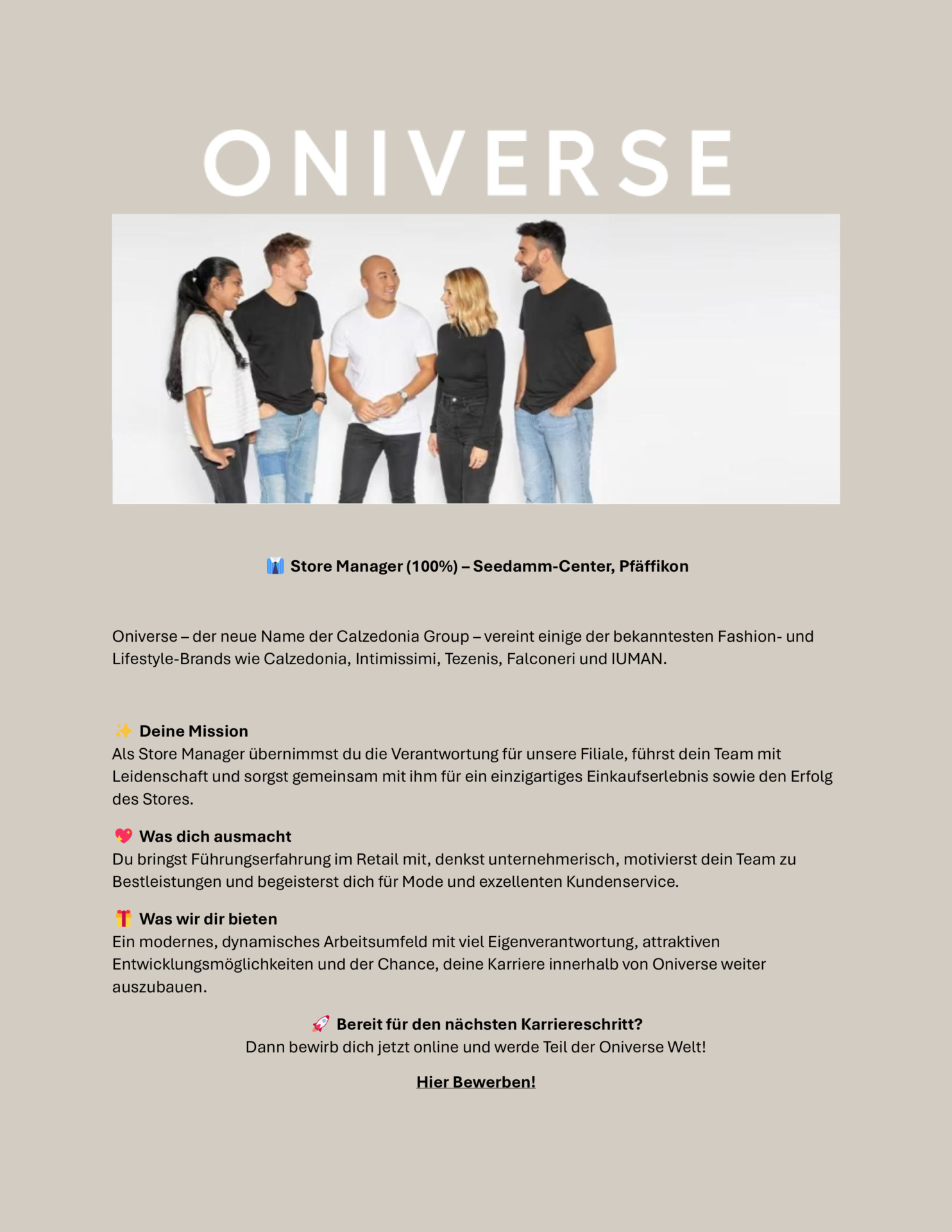 ONIVERSE

👔 Store Manager (100%) – Seedamm-Center, Pfäffikon

Oniverse – der neue Name der Calzedonia Group – vereint einige der bekanntesten Fashion- und Lifestyle-Brands wie Calzedonia, Intimissimi, Tezenis, Falconeri und IUMAN.

✨ Deine Mission
Als Store Manager übernimmst du die Verantwortung für unsere Filiale, führst dein Team mit Leidenschaft und sorgst gemeinsam mit ihm für ein einzigartiges Einkaufserlebnis sowie den Erfolg des Stores.

💖 Was dich ausmacht
Du bringst Führungserfahrung im Retail mit, denkst unternehmerisch, motivierst dein Team zu Bestleistungen und begeisterst dich für Mode und exzellenten Kundenservice.

🎁 Was wir dir bieten
Ein modernes, dynamisches Arbeitsumfeld mit viel Eigenverantwortung, attraktiven Entwicklungsmöglichkeiten und der Chance, deine Karriere innerhalb von Oniverse weiter auszubauen.

🚀 Bereit für den nächsten Karriereschritt?
Dann bewirb dich jetzt online und werde Teil der Oniverse Welt!

Hier Bewerben!